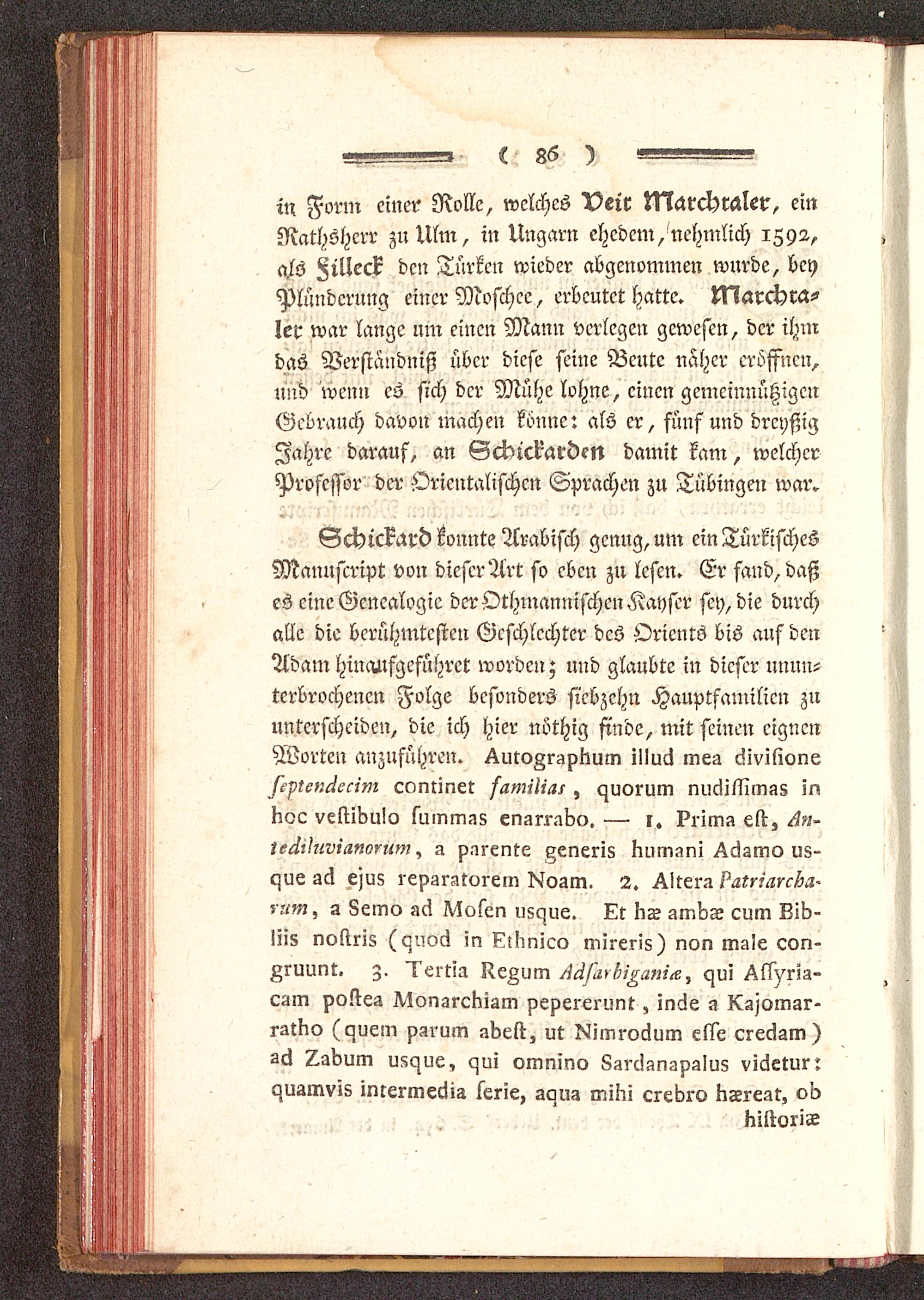 ( 86 )

in Form einer Rolle, welches Veit Marchtaler, ein Rathsherr zu Ulm, in Ungarn ehedem, nehmlich 1592, als Filleck den Türken wieder abgenommen wurde, bey Plünderung einer Moschee, erbeutet hatte. Marchtaler war lange um einen Mann verlegen gewesen, der ihm das Verständniß über diese seine Beute näher eröffnen, und wenn es sich der Mühe lohne, einen gemeinnützigen Gebrauch davon machen könne: als er, fünf und dreyßig Jahre darauf, an Schickarden damit kam, welcher Professor der Orientalischen Sprachen zu Tübingen war.

Schickard konnte Arabisch genug, um ein Türkisches Manuscript von dieser Art so eben zu lesen. Er fand, daß es eine Genealogie der Othmannischen Kayser sey, die durch alle die berühmtesten Geschlechter des Orients bis auf den Adam hinaufgeführet worden; und glaubte in dieser ununterbrochenen Folge besonders siebzehn Hauptfamilien zu unterscheiden, die ich hier nöthig finde, mit seinen eignen Worten anzuführen. Autographum illud mea divisione ſeptendecim continet familias, quorum nudiſſimas in hoc veſtibulo ſummas enarrabo. — 1. Prima eſt, Antediluvianorum, a parente generis humani Adamo usque ad ejus reparatorem Noam. 2. Altera Patriarcharum, a Semo ad Moſen usque. Et hæ ambæ cum Bibliis noſtris (quod in Ethnico mireris) non male congruunt. 3. Tertia Regum Adſarbiganiæ, qui Aſſyriacam poſtea Monarchiam pepererunt, inde a Kajomarratho (quem parum abeſt, ut Nimrodum eſſe credam) ad Zabum usque, qui omnino Sardanapalus videtur: quamvis intermedia ſerie, aqua mihi crebro hæreat, ob hiſtoriæ